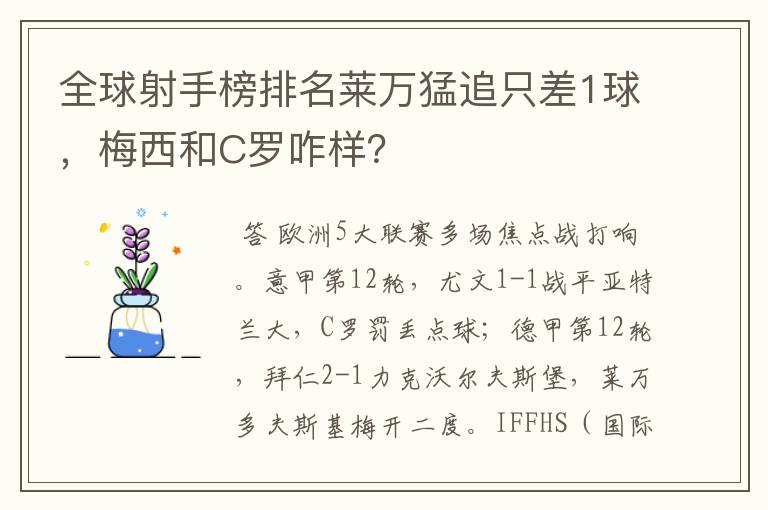 全球射手榜排名莱万猛追只差1球，梅西和C罗咋样?

答 欧洲5大联赛多场焦点战打响。意甲第12轮，尤文1-1战平亚特兰大，C罗罚丢点球；德甲第12轮，拜仁2-1力克沃尔夫斯堡，莱万多夫斯基梅开二度。IFFHS（国际